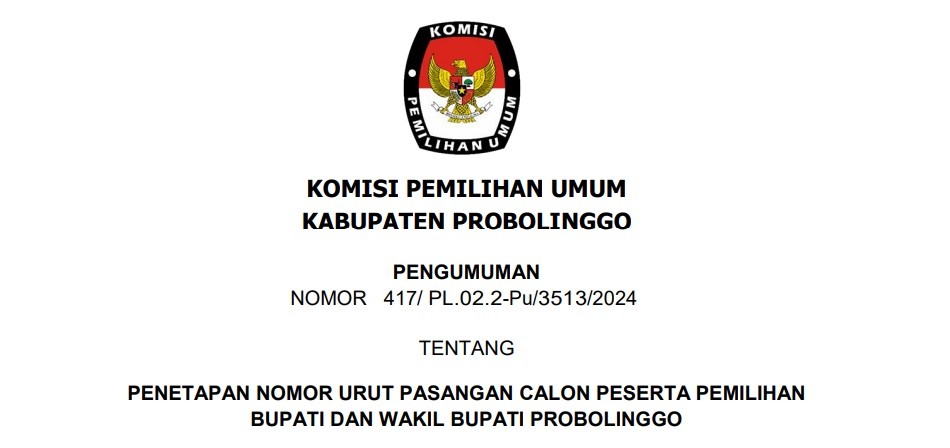 KOMISI

PEMILIHAN UMUM

KOMISI PEMILIHAN UMUM
KABUPATEN PROBOLINGGO

PENGUMUMAN
NOMOR 417/ PL.02.2-Pu/3513/2024

TENTANG

PENETAPAN NOMOR URUT PASANGAN CALON PESERTA PEMILIHAN
BUPATI DAN WAKIL BUPATI PROBOLINGGO